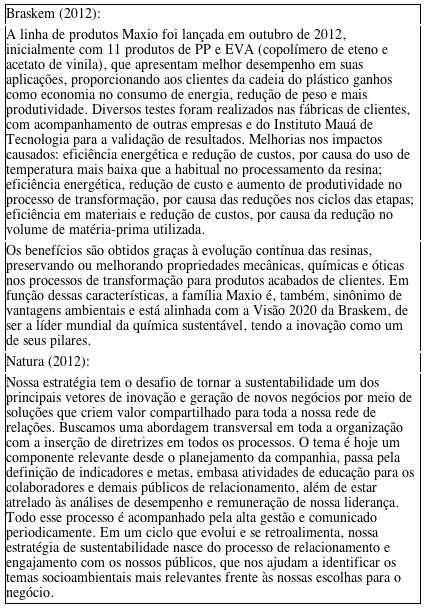 Braskem (2012):

A linha de produtos Maxio foi lançada em outubro de 2012, inicialmente com 11 produtos de PP e EVA (copolímero de eteno e acetato de vinila), que apresentam melhor desempenho em suas aplicações, proporcionando aos clientes da cadeia do plástico ganhos como economia no consumo de energia, redução de peso e mais produtividade. Diversos testes foram realizados nas fábricas de clientes, com acompanhamento de outras empresas e do Instituto Mauá de Tecnologia para a validação de resultados. Melhorias nos impactos causados: eficiência energética e redução de custos, por causa do uso de temperatura mais baixa que a habitual no processamento da resina; eficiência energética, redução de custo e aumento de produtividade no processo de transformação, por causa das reduções nos ciclos das etapas; eficiência em materiais e redução de custos, por causa da redução no volume de matéria-prima utilizada.

Os benefícios são obtidos graças à evolução contínua das resinas, preservando ou melhorando propriedades mecânicas, químicas e óticas nos processos de transformação para produtos acabados de clientes. Em função dessas características, a família Maxio é, também, sinônimo de vantagens ambientais e está alinhada com a Visão 2020 da Braskem, de ser a líder mundial da química sustentável, tendo a inovação como um de seus pilares.

Natura (2012):

Nossa estratégia tem o desafio de tornar a sustentabilidade um dos principais vetores de inovação e geração de novos negócios por meio de soluções que criem valor compartilhado para toda a nossa rede de relações. Buscamos uma abordagem transversal em toda a organização com a inserção de diretrizes em todos os processos. O tema é hoje um componente relevante desde o planejamento da companhia, passa pela definição de indicadores e metas, embasa atividades de educação para os colaboradores e demais públicos de relacionamento, além de estar atrelado às análises de desempenho e remuneração de nossa liderança. Todo esse processo é acompanhado pela alta gestão e comunicado periodicamente. Em um ciclo que evolui e se retroalimenta, nossa estratégia de sustentabilidade nasce do processo de relacionamento e engajamento com os nossos públicos, que nos ajudam a identificar os temas socioambientais mais relevantes frente às nossas escolhas para o negócio.